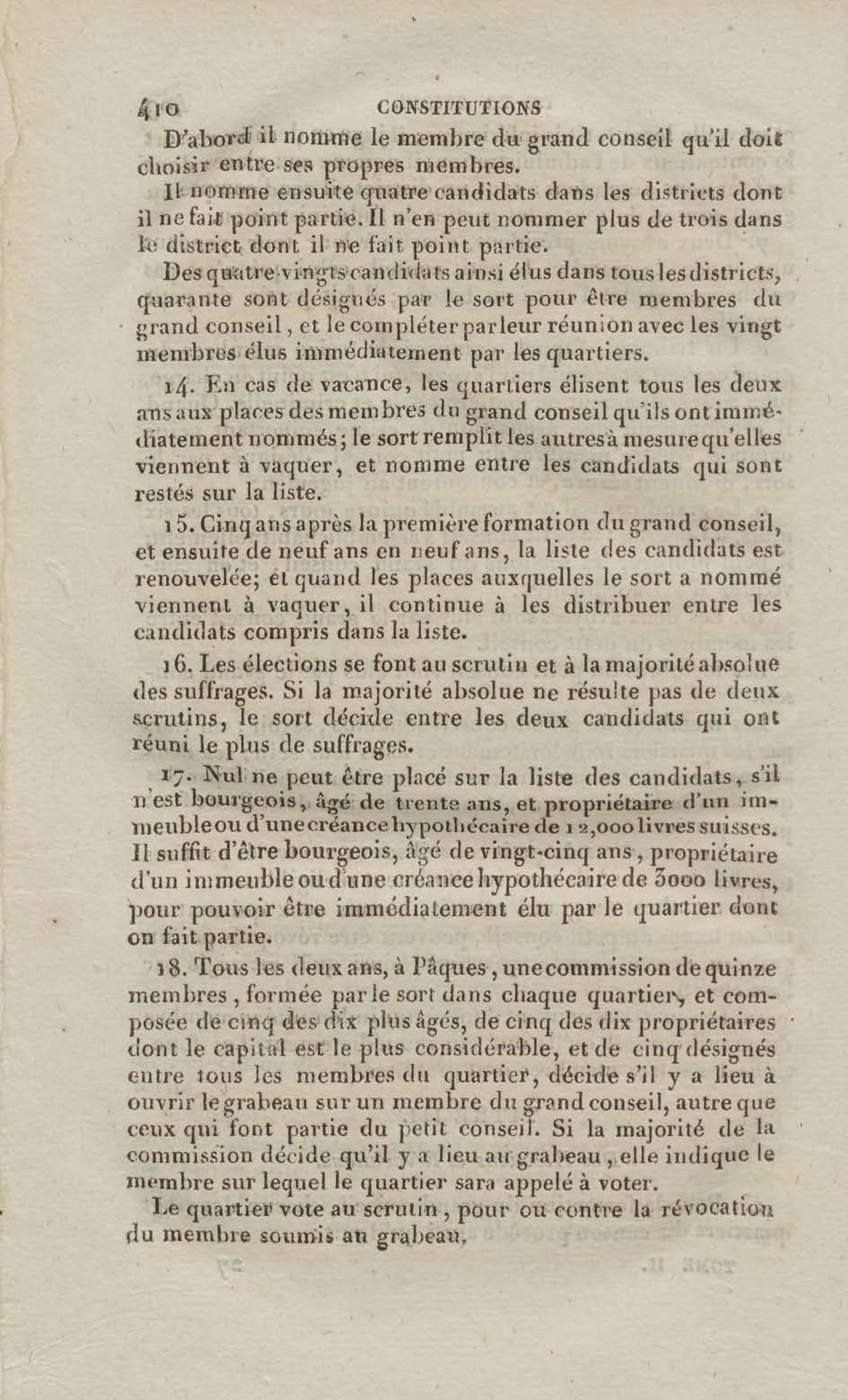 410 CONSTITUTIONS

D'abord il nomme le membre du grand conseil qu'il doit choisir entre ses propres membres.

Il nomme ensuite quatre candidats dans les districts dont il ne fait point partie. Il n'en peut nommer plus de trois dans le district dont il ne fait point partie.

Des quatre-vingts candidats ainsi élus dans tous les districts, quarante sont désignés par le sort pour être membres du grand conseil, et le compléter par leur réunion avec les vingt membres élus immédiatement par les quartiers.

14. En cas de vacance, les quartiers élisent tous les deux ans aux places des membres du grand conseil qu'ils ont immédiatement nommés; le sort remplit les autres à mesure qu'elles viennent à vaquer, et nomme entre les candidats qui sont restés sur la liste.

15. Cinq ans après la première formation du grand conseil, et ensuite de neuf ans en neuf ans, la liste des candidats est renouvelée; et quand les places auxquelles le sort a nommé viennent à vaquer, il continue à les distribuer entre les candidats compris dans la liste.

16. Les élections se font au scrutin et à la majorité absolue des suffrages. Si la majorité absolue ne résulte pas de deux scrutins, le sort décide entre les deux candidats qui ont réuni le plus de suffrages.

17. Nul ne peut être placé sur la liste des candidats, s'il n'est bourgeois, âgé de trente ans, et propriétaire d'un immeuble ou d'une créance hypothécaire de 12,000 livres suisses. Il suffit d'être bourgeois, âgé de vingt-cinq ans, propriétaire d'un immeuble ou d'une créance hypothécaire de 3000 livres, pour pouvoir être immédiatement élu par le quartier dont on fait partie.

18. Tous les deux ans, à Pâques, une commission de quinze membres, formée par le sort dans chaque quartier, et composée de cinq des dix plus âgés, de cinq des dix propriétaires dont le capital est le plus considérable, et de cinq désignés entre tous les membres du quartier, décide s'il y a lieu à ouvrir le grabeau sur un membre du grand conseil, autre que ceux qui font partie du petit conseil. Si la majorité de la commission décide qu'il y a lieu au grabeau, elle indique le membre sur lequel le quartier sara appelé à voter.

Le quartier vote au scrutin, pour ou contre la révocation du membre soumis au grabeau.